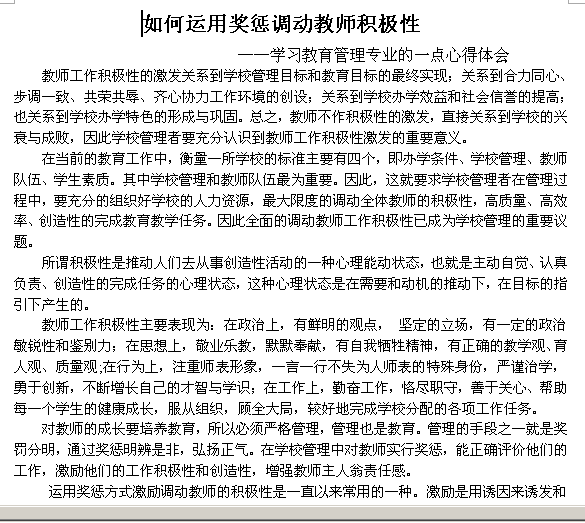 如何运用奖惩调动教师积极性

——学习教育管理专业的一点心得体会

教师工作积极性的激发关系到学校管理目标和教育目标的最终实现；关系到合力同心、步调一致、共荣共辱、齐心协力工作环境的创设；关系到学校办学效益和社会信誉的提高；也关系到学校办学特色的形成与巩固。总之，教师不作积极性的激发，直接关系到学校的兴衰与成败，因此学校管理者要充分认识到教师工作积极性激发的重要意义。

在当前的教育工作中，衡量一所学校的标准主要有四个，即办学条件、学校管理、教师队伍、学生素质。其中学校管理和教师队伍最为重要。因此，这就要求学校管理者在管理过程中，要充分的组织好学校的人力资源，最大限度的调动全体教师的积极性，高质量、高效率、创造性的完成教育教学任务。因此全面的调动教师工作积极性已成为学校管理的重要议题。

所谓积极性是推动人们去从事创造性活动的一种心理能动状态，也就是主动自觉、认真负责、创造性的完成任务的心理状态，这种心理状态是在需要和动机的推动下，在目标的指引下产生的。

教师工作积极性主要表现为：在政治上，有鲜明的观点， 坚定的立场，有一定的政治敏锐性和鉴别力；在思想上，敬业乐教，默默奉献，有自我牺牲精神，有正确的教学观、育人观、质量观;在行为上，注重师表形象，一言一行不失为人师表的特殊身份，严谨治学，勇于创新，不断增长自己的才智与学识；在工作上，勤奋工作，恪尽职守，善于关心、帮助每一个学生的健康成长，服从组织，顾全大局，较好地完成学校分配的各项工作任务。

对教师的成长要培养教育，所以必须严格管理，管理也是教育。管理的手段之一就是奖罚分明，通过奖惩明辨是非，弘扬正气。在学校管理中对教师实行奖惩，能正确评价他们的工作，激励他们的工作积极性和创造性，增强教师主人翁责任感。

运用奖惩方式激励调动教师的积极性是一直以来常用的一种。激励是用诱因来诱发和